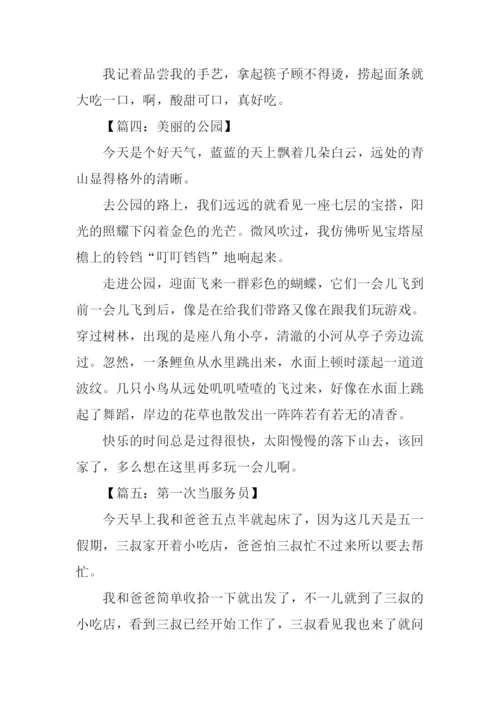 我记着品尝我的手艺，拿起筷子顾不得烫，捞起面条就大吃一口，啊，酸甜可口，真好吃。

【篇四：美丽的公园】

今天是个好天气，蓝蓝的天上飘着几朵白云，远处的青山显得格外的清晰。

去公园的路上，我们远远的就看见一座七层的宝搭，阳光的照耀下闪着金色的光芒。微风吹过，我仿佛听见宝塔屋檐上的铃铛“叮叮铛铛”地响起来。

走进公园，迎面飞来一群彩色的蝴蝶，它们一会儿飞到前一会儿飞到后，像是在给我们带路又像在跟我们玩游戏。穿过树林，出现的是座八角小亭，清澈的小河从亭子旁边流过。忽然，一条鲤鱼从水里跳出来，水面上顿时漾起一道道波纹。几只小鸟从远处叽叽喳喳的飞过来，好像在水面上跳起了舞蹈，岸边的花草也散发出一阵阵若有若无的清香。

快乐的时间总是过得很快，太阳慢慢的落下山去，该回家了，多么想在这里再多玩一会儿啊。

【篇五：第一次当服务员】

今天早上我和爸爸五点半就起床了，因为这几天是五一假期，三叔家开着小吃店，爸爸怕三叔忙不过来所以要去帮忙。

我和爸爸简单收拾一下就出发了，不一儿就到了三叔的小吃店，看到三叔已经开始工作了，三叔看见我也来了就问